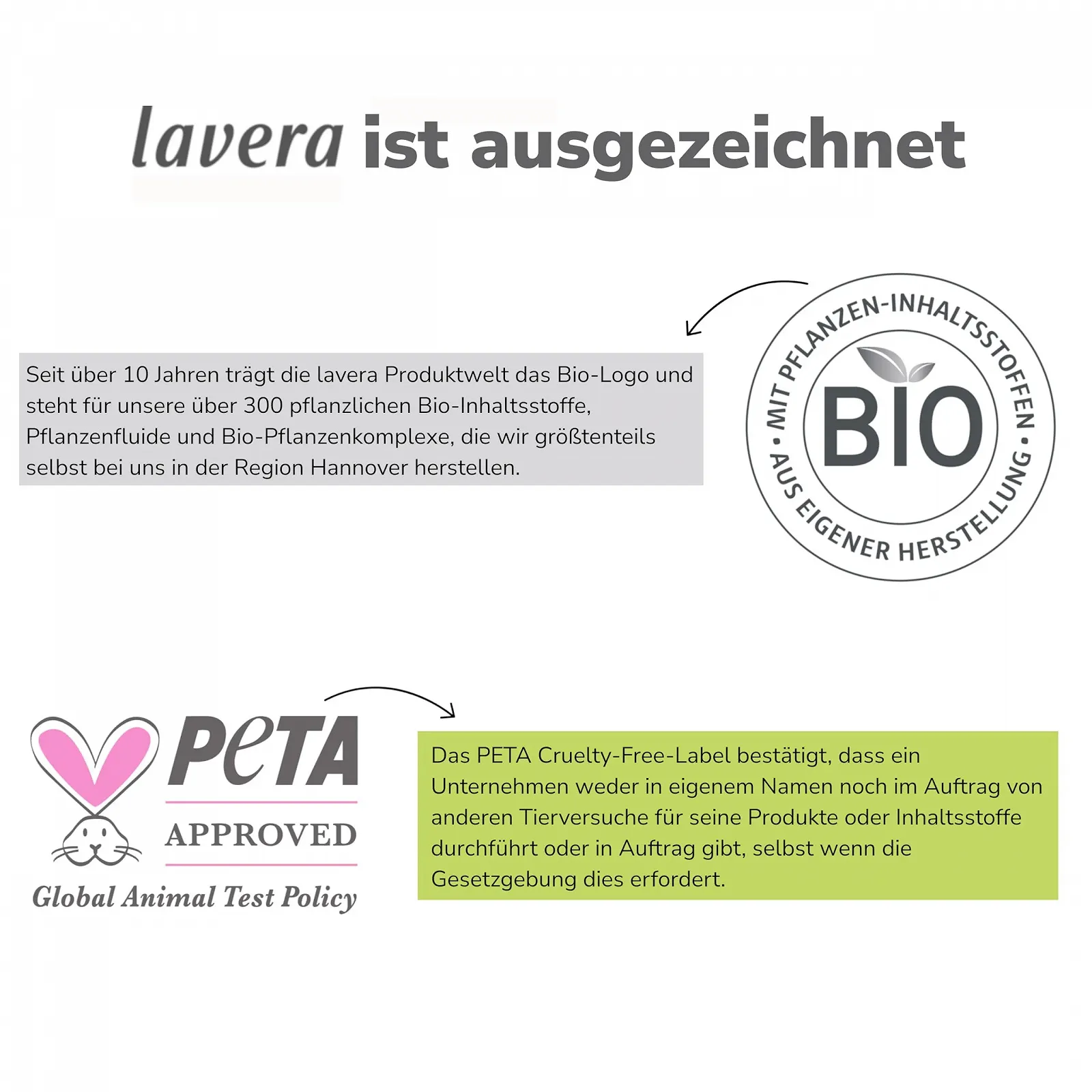 lavera ist ausgezeichnet

Seit über 10 Jahren trägt die lavera Produktwelt das Bio-Logo und steht für unsere über 300 pflanzlichen Bio-Inhaltsstoffe, Pflanzenfluide und Bio-Pflanzenkomplexe, die wir größtenteils selbst bei uns in der Region Hannover herstellen.

MIT PFLANZEN-INHALTSSTOFFEN • AUS EIGENER HERSTELLUNG •
BIO

PeTA
APPROVED
Global Animal Test Policy

Das PETA Cruelty-Free-Label bestätigt, dass ein Unternehmen weder in eigenem Namen noch im Auftrag von anderen Tierversuche für seine Produkte oder Inhaltsstoffe durchführt oder in Auftrag gibt, selbst wenn die Gesetzgebung dies erfordert.